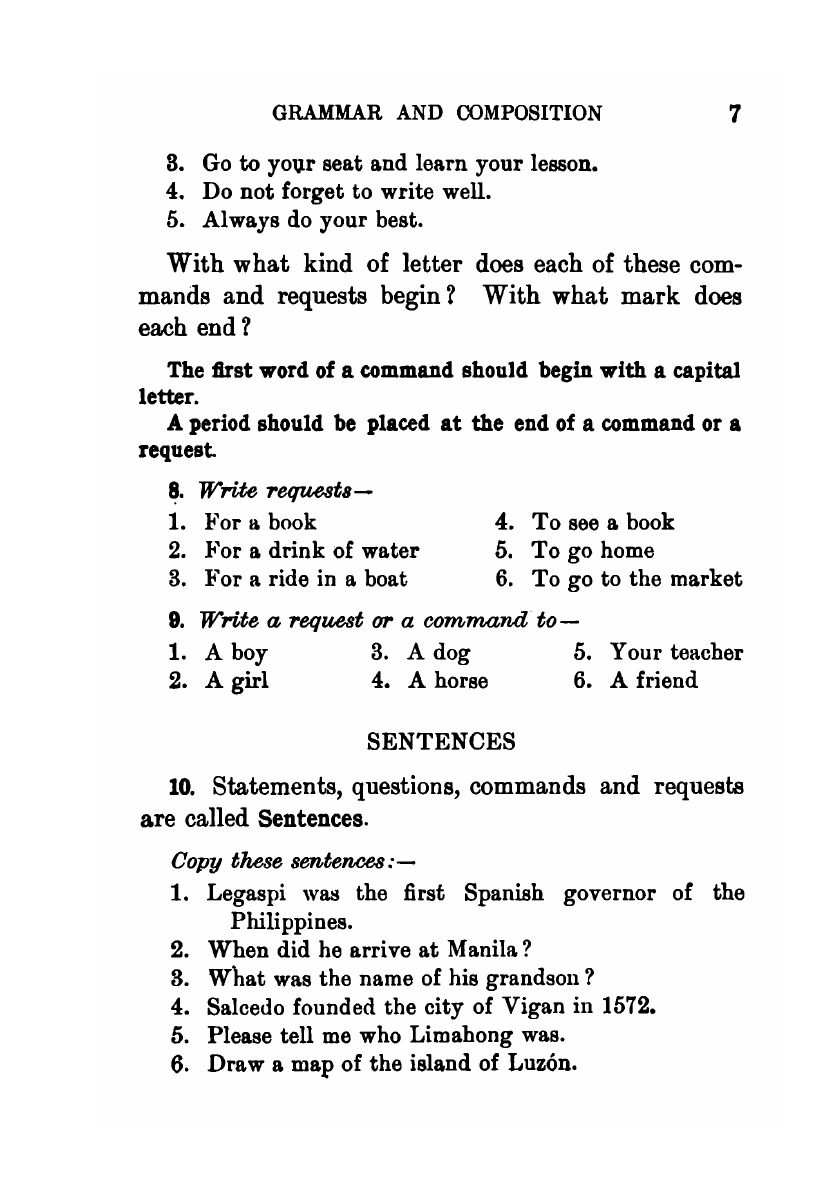 GRAMMAR AND COMPOSITION 7

3. Go to your seat and learn your lesson.
4. Do not forget to write well.
5. Always do your best.

With what kind of letter does each of these commands and requests begin? With what mark does each end?

The first word of a command should begin with a capital letter.

A period should be placed at the end of a command or a request.

8. Write requests—

1. For a book
2. For a drink of water
3. For a ride in a boat
4. To see a book
5. To go home
6. To go to the market

9. Write a request or a command to—

1. A boy
2. A girl
3. A dog
4. A horse
5. Your teacher
6. A friend

SENTENCES

10. Statements, questions, commands and requests are called Sentences.

Copy these sentences:—

1. Legaspi was the first Spanish governor of the Philippines.
2. When did he arrive at Manila?
3. What was the name of his grandson?
4. Salcedo founded the city of Vigan in 1572.
5. Please tell me who Limahong was.
6. Draw a map of the island of Luzón.